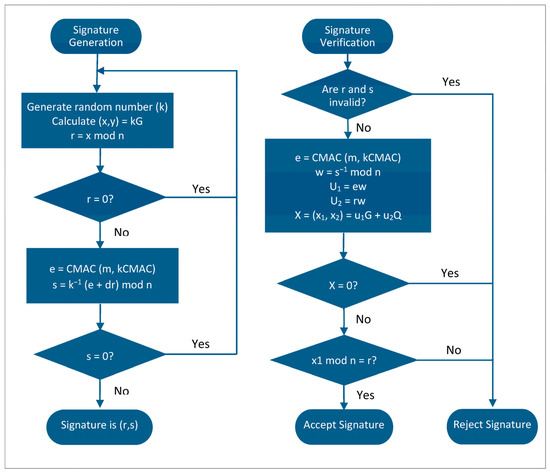 Signature Generation

Generate random number (k)
Calculate (x,y) = kG
r = x mod n

r = 0?

Yes

No

e = CMAC (m, kCMAC)
$s = k^{-1}$ (e + dr) mod n

s = 0?

Yes

No

Signature is (r,s)

Signature Verification

Are r and s invalid?

Yes

No

e = CMAC (m, kCMAC)
$w = s^{-1}$ mod n
$U_1$ = ew
$U_2$ = rw
$X = (x_1, x_2) = u_1G + u_2Q$

X = 0?

Yes

No

x1 mod n = r?

No

Yes

Accept Signature

Reject Signature